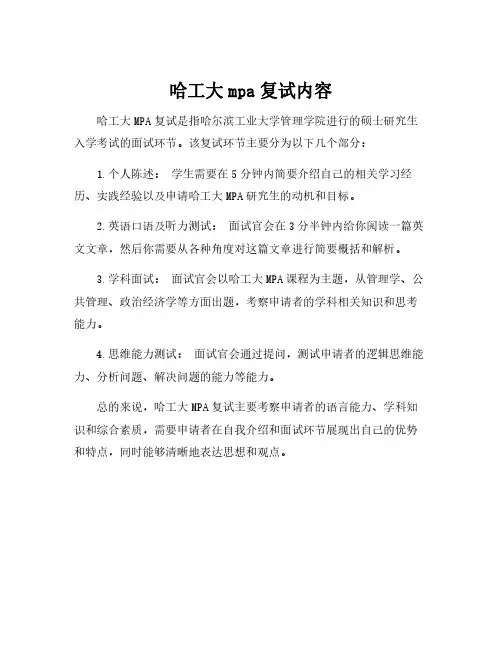 哈工大mpa复试内容

哈工大MPA复试是指哈尔滨工业大学管理学院进行的硕士研究生入学考试的面试环节。该复试环节主要分为以下几个部分：

1.个人陈述： 学生需要在5分钟内简要介绍自己的相关学习经历、实践经验以及申请哈工大MPA研究生的动机和目标。

2.英语口语及听力测试： 面试官会在3分半钟内给你阅读一篇英文文章，然后你需要从各种角度对这篇文章进行简要概括和解析。

3.学科面试： 面试官会以哈工大MPA课程为主题，从管理学、公共管理、政治经济学等方面出题，考察申请者的学科相关知识和思考能力。

4.思维能力测试： 面试官会通过提问，测试申请者的逻辑思维能力、分析问题、解决问题的能力等能力。

总的来说，哈工大MPA复试主要考察申请者的语言能力、学科知识和综合素质，需要申请者在自我介绍和面试环节展现出自己的优势和特点，同时能够清晰地表达思想和观点。